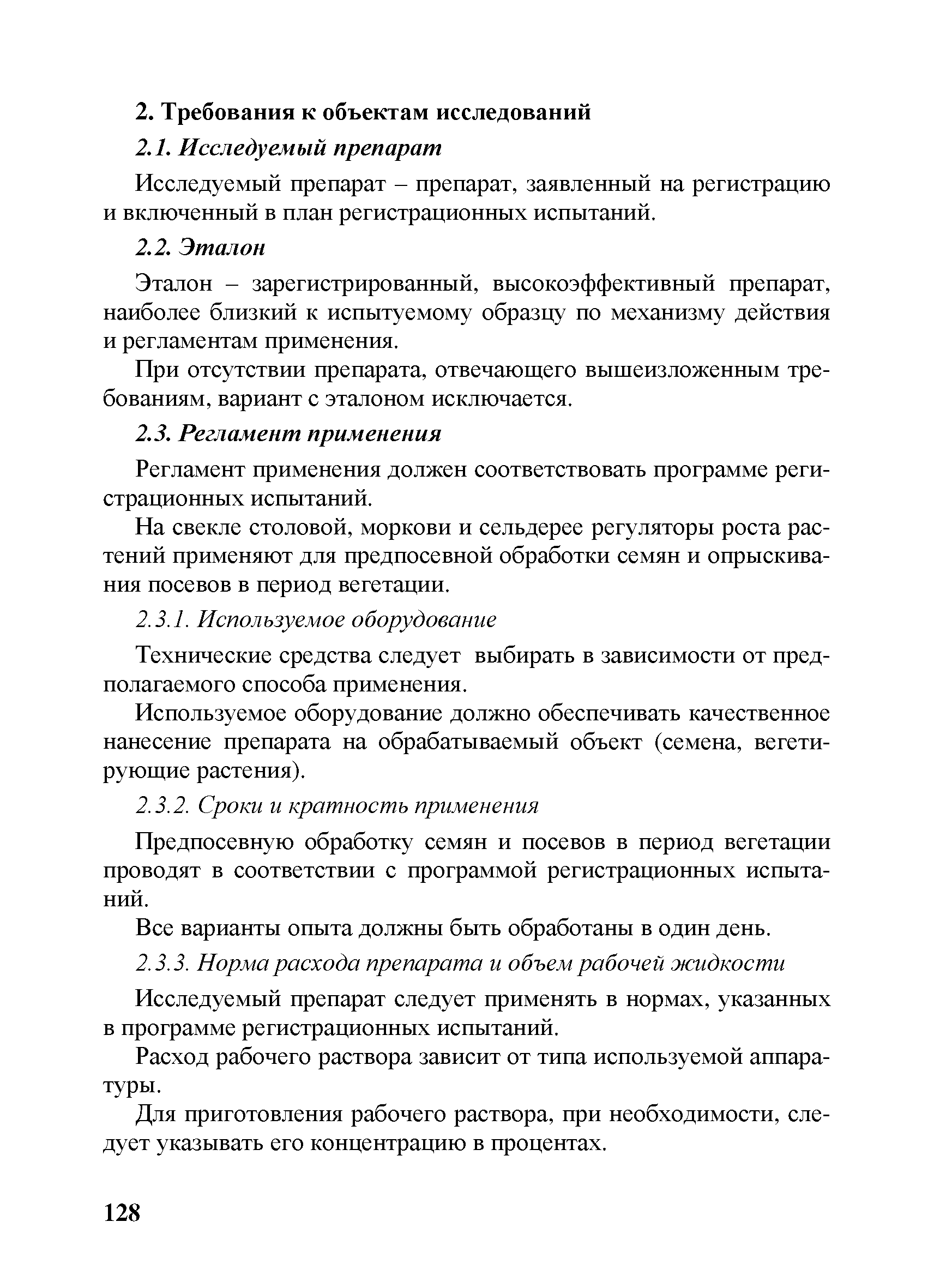 2. Требования к объектам исследований

2.1. Исследуемый препарат

Исследуемый препарат – препарат, заявленный на регистрацию и включенный в план регистрационных испытаний.

2.2. Эталон

Эталон – зарегистрированный, высокоэффективный препарат, наиболее близкий к испытуемому образцу по механизму действия и регламентам применения.

При отсутствии препарата, отвечающего вышеизложенным требованиям, вариант с эталоном исключается.

2.3. Регламент применения

Регламент применения должен соответствовать программе регистрационных испытаний.

На свекле столовой, моркови и сельдерее регуляторы роста растений применяют для предпосевной обработки семян и опрыскивания посевов в период вегетации.

2.3.1. Используемое оборудование

Технические средства следует выбирать в зависимости от предполагаемого способа применения.

Используемое оборудование должно обеспечивать качественное нанесение препарата на обрабатываемый объект (семена, вегетирующие растения).

2.3.2. Сроки и кратность применения

Предпосевную обработку семян и посевов в период вегетации проводят в соответствии с программой регистрационных испытаний.

Все варианты опыта должны быть обработаны в один день.

2.3.3. Норма расхода препарата и объем рабочей жидкости

Исследуемый препарат следует применять в нормах, указанных в программе регистрационных испытаний.

Расход рабочего раствора зависит от типа используемой аппаратуры.

Для приготовления рабочего раствора, при необходимости, следует указывать его концентрацию в процентах.

128